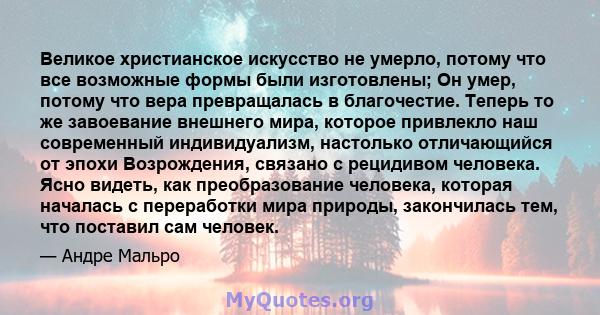 Великое христианское искусство не умерло, потому что все возможные формы были изготовлены; Он умер, потому что вера превращалась в благочестие. Теперь то же завоевание внешнего мира, которое привлекло наш современный индивидуализм, настолько отличающийся от эпохи Возрождения, связано с рецидивом человека. Ясно видеть, как преобразование человека, которая началась с переработки мира природы, закончилась тем, что поставил сам человек.

— Андре Мальро

MyQuotes.org